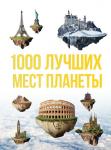 1000 ЛУЧШИХ МЕСТ ПЛАНЕТЫ